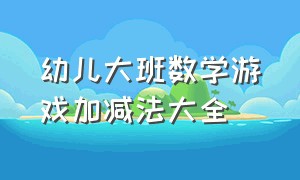 幼儿大班数学游戏加减法大全